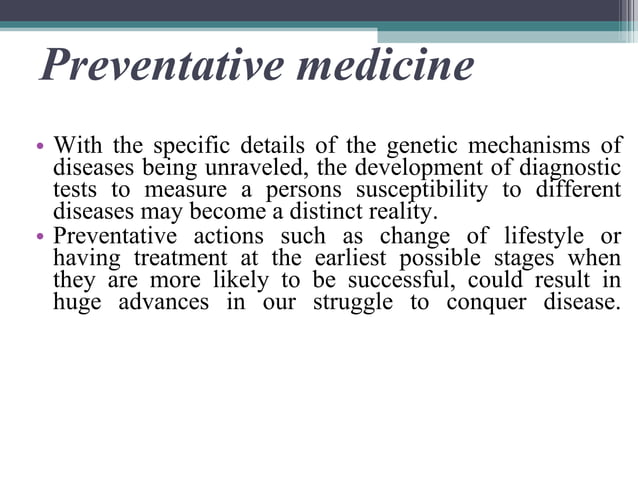 Preventative medicine

• With the specific details of the genetic mechanisms of diseases being unraveled, the development of diagnostic tests to measure a persons susceptibility to different diseases may become a distinct reality.
• Preventative actions such as change of lifestyle or having treatment at the earliest possible stages when they are more likely to be successful, could result in huge advances in our struggle to conquer disease.